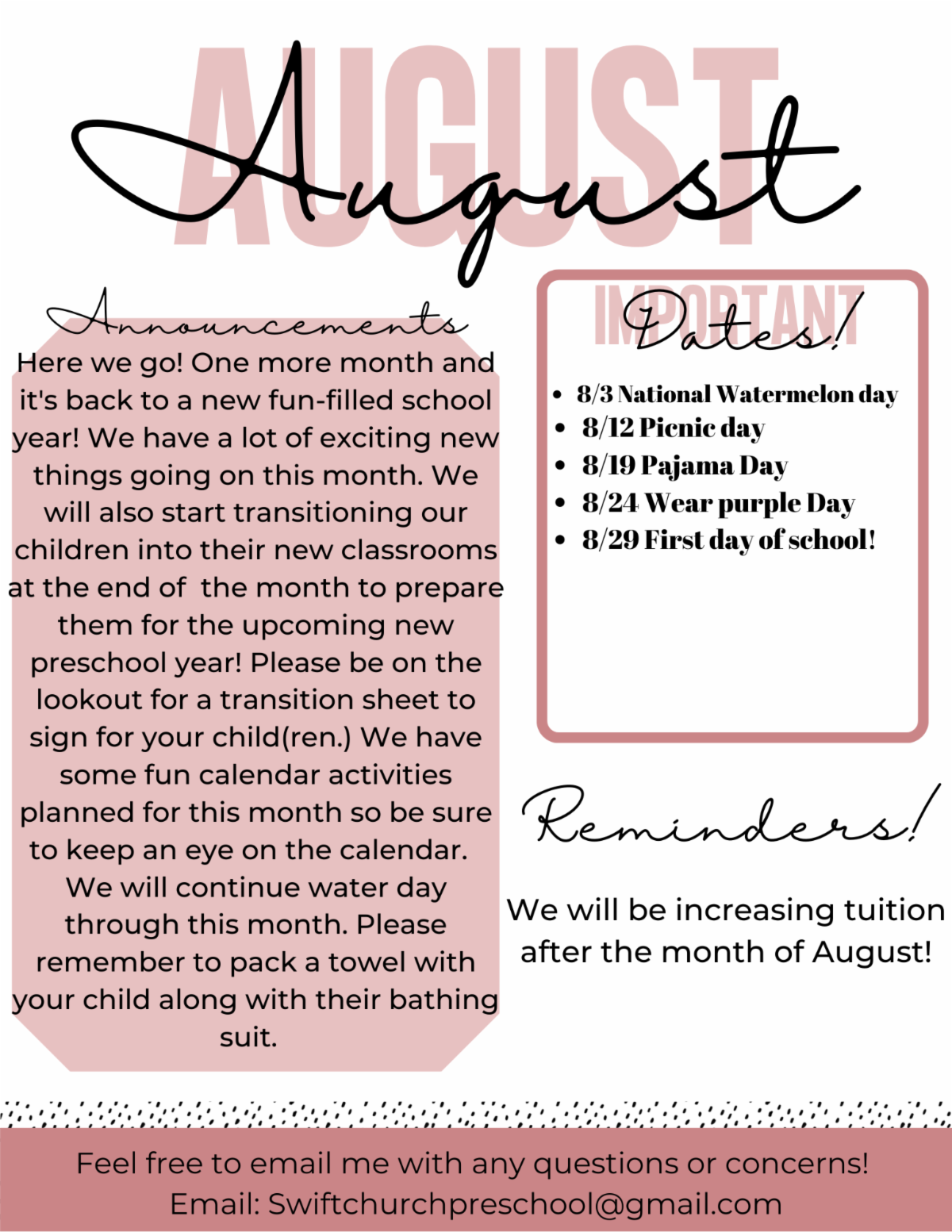 AUGUST
August

Announcements

Here we go! One more month and it's back to a new fun-filled school year! We have a lot of exciting new things going on this month. We will also start transitioning our children into their new classrooms at the end of the month to prepare them for the upcoming new preschool year! Please be on the lookout for a transition sheet to sign for your child(ren.) We have some fun calendar activities planned for this month so be sure to keep an eye on the calendar. We will continue water day through this month. Please remember to pack a towel with your child along with their bathing suit.

IMPORTANT
Dates!

• 8/3 National Watermelon day
• 8/12 Picnic day
• 8/19 Pajama Day
• 8/24 Wear purple Day
• 8/29 First day of school!

Reminders!

We will be increasing tuition after the month of August!

Feel free to email me with any questions or concerns!
Email: Swiftchurchpreschool@gmail.com